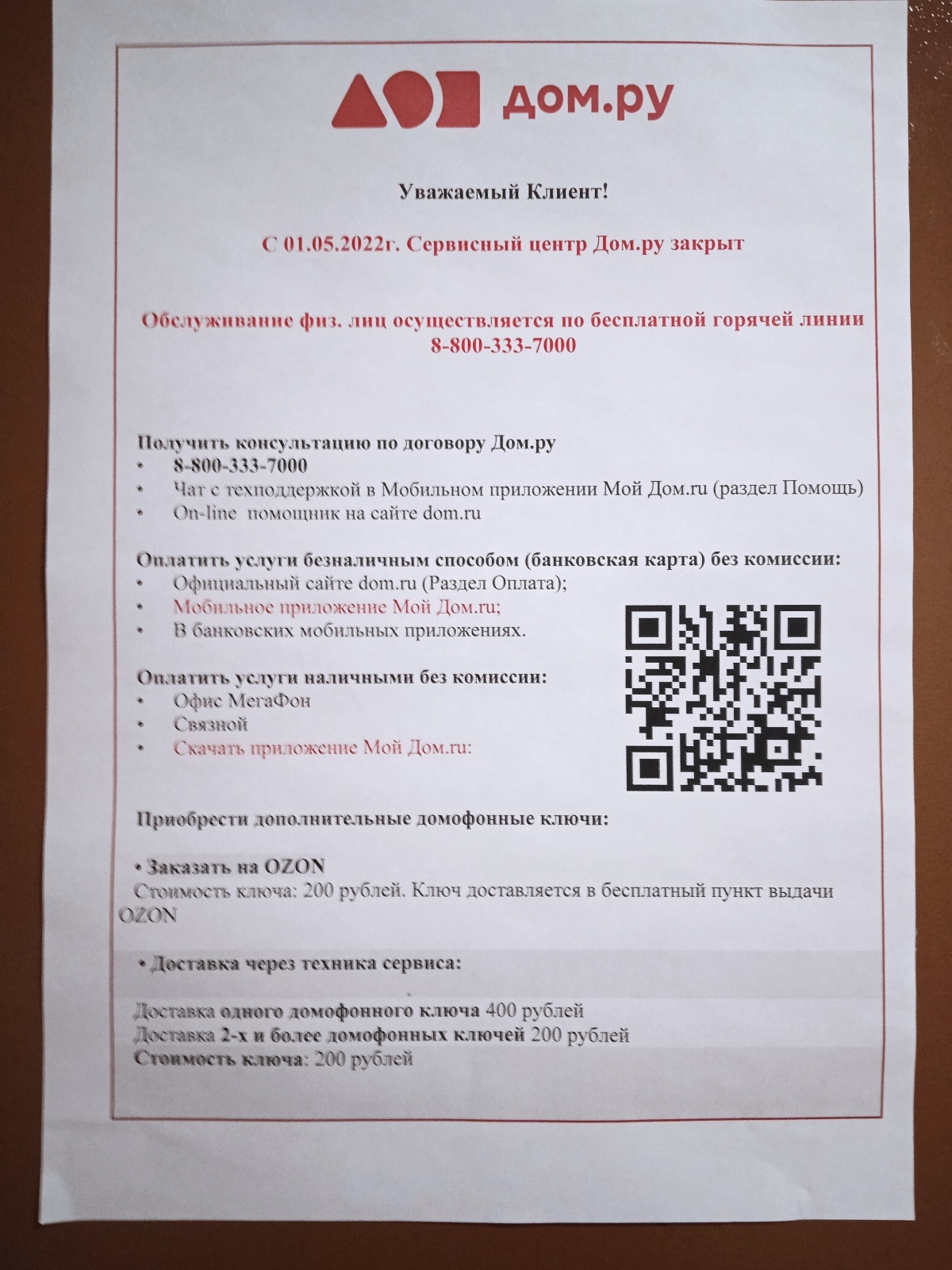 дом.ру

Уважаемый Клиент!

С 01.05.2022г. Сервисный центр Дом.ру закрыт

Обслуживание физ. лиц осуществляется по бесплатной горячей линии 8-800-333-7000

Получить консультацию по договору Дом.ру
• 8-800-333-7000
• Чат с техподдержкой в Мобильном приложении Мой Дом.ru (раздел Помощь)
• On-line помощник на сайте dom.ru

Оплатить услуги безналичным способом (банковская карта) без комиссии:
• Официальный сайте dom.ru (Раздел Оплата);
• Мобильное приложение Мой Дом.ru;
• В банковских мобильных приложениях.

Оплатить услуги наличными без комиссии:
• Офис МегаФон
• Связной
• Скачать приложение Мой Дом.ru:

Приобрести дополнительные домофонные ключи:

• Заказать на OZON
Стоимость ключа: 200 рублей. Ключ доставляется в бесплатный пункт выдачи OZON

• Доставка через техника сервиса:

Доставка одного домофонного ключа 400 рублей
Доставка 2-х и более домофонных ключей 200 рублей
Стоимость ключа: 200 рублей